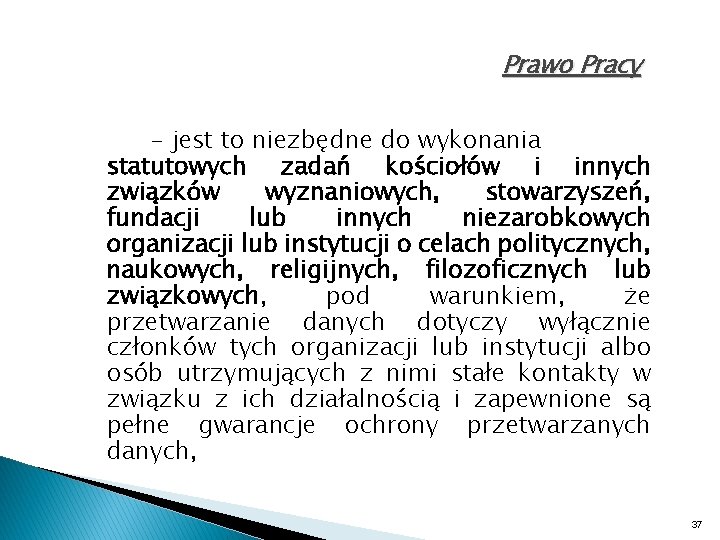 Prawo Pracy

– jest to niezbędne do wykonania statutowych zadań kościołów i innych związków wyznaniowych, stowarzyszeń, fundacji lub innych niezarobkowych organizacji lub instytucji o celach politycznych, naukowych, religijnych, filozoficznych lub związkowych, pod warunkiem, że przetwarzanie danych dotyczy wyłącznie członków tych organizacji lub instytucji albo osób utrzymujących z nimi stałe kontakty w związku z ich działalnością i zapewnione są pełne gwarancje ochrony przetwarzanych danych,

37